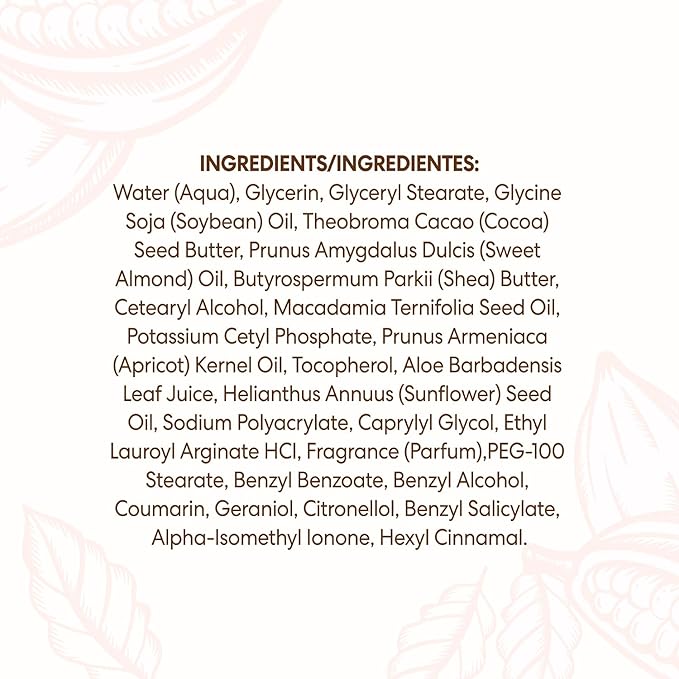 INGREDIENTS/INGREDIENTES:

Water (Aqua), Glycerin, Glyceryl Stearate, Glycine Soja (Soybean) Oil, Theobroma Cacao (Cocoa) Seed Butter, Prunus Amygdalus Dulcis (Sweet Almond) Oil, Butyrospermum Parkii (Shea) Butter, Cetearyl Alcohol, Macadamia Ternifolia Seed Oil, Potassium Cetyl Phosphate, Prunus Armeniaca (Apricot) Kernel Oil, Tocopherol, Aloe Barbadensis Leaf Juice, Helianthus Annuus (Sunflower) Seed Oil, Sodium Polyacrylate, Caprylyl Glycol, Ethyl Lauroyl Arginate HCl, Fragrance (Parfum),PEG-100 Stearate, Benzyl Benzoate, Benzyl Alcohol, Coumarin, Geraniol, Citronellol, Benzyl Salicylate, Alpha-Isomethyl Ionone, Hexyl Cinnamal.